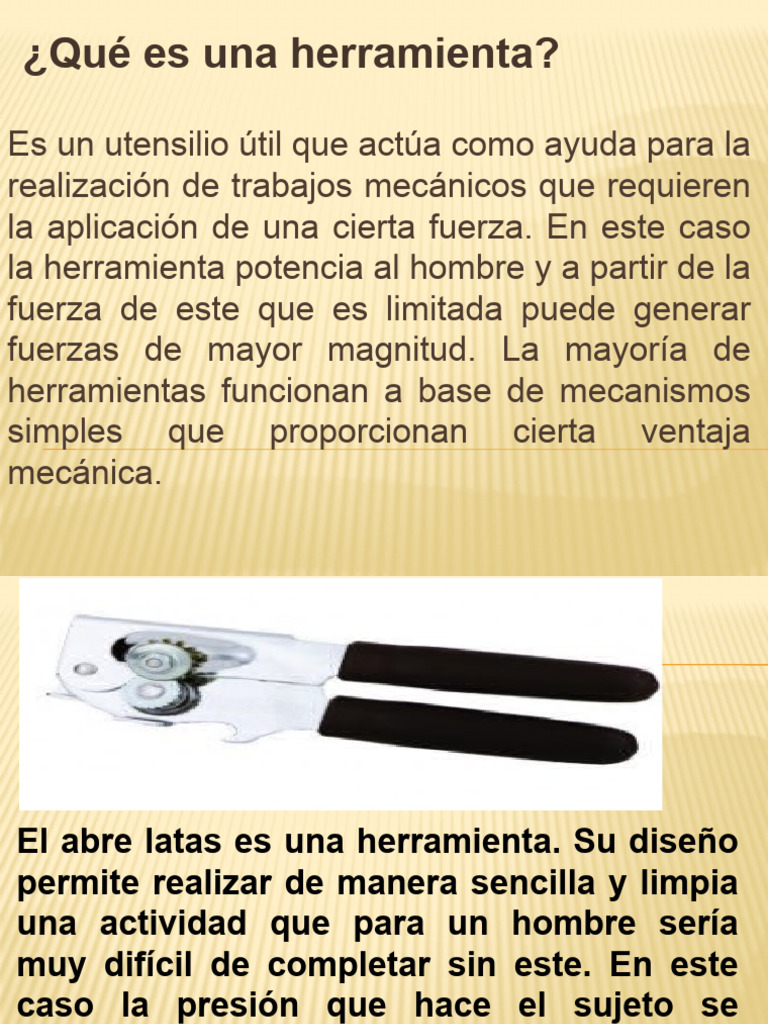 ¿Qué es una herramienta?

Es un utensilio útil que actúa como ayuda para la realización de trabajos mecánicos que requieren la aplicación de una cierta fuerza. En este caso la herramienta potencia al hombre y a partir de la fuerza de este que es limitada puede generar fuerzas de mayor magnitud. La mayoría de herramientas funcionan a base de mecanismos simples que proporcionan cierta ventaja mecánica.

El abre latas es una herramienta. Su diseño permite realizar de manera sencilla y limpia una actividad que para un hombre sería muy difícil de completar sin este. En este caso la presión que hace el sujeto se